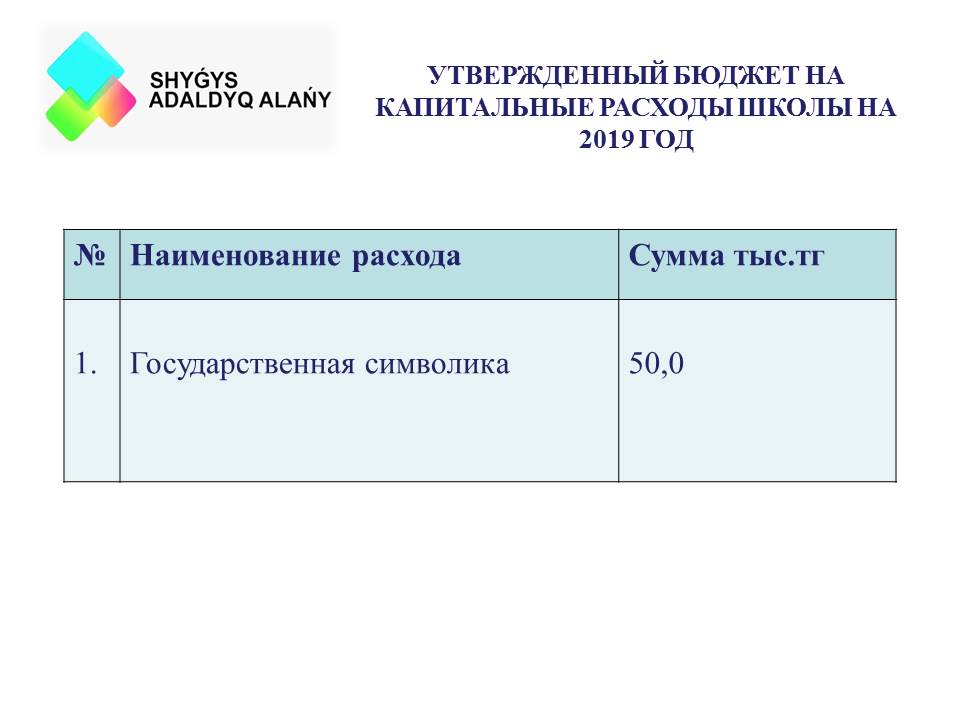 SHYǴYS
ADALDYQ ALAŃY

УТВЕРЖДЕННЫЙ БЮДЖЕТ НА КАПИТАЛЬНЫЕ РАСХОДЫ ШКОЛЫ НА 2019 ГОД

| № | Наименование расхода | Сумма тыс.тг |
|---|---|---|
| 1. | Государственная символика | 50,0 |